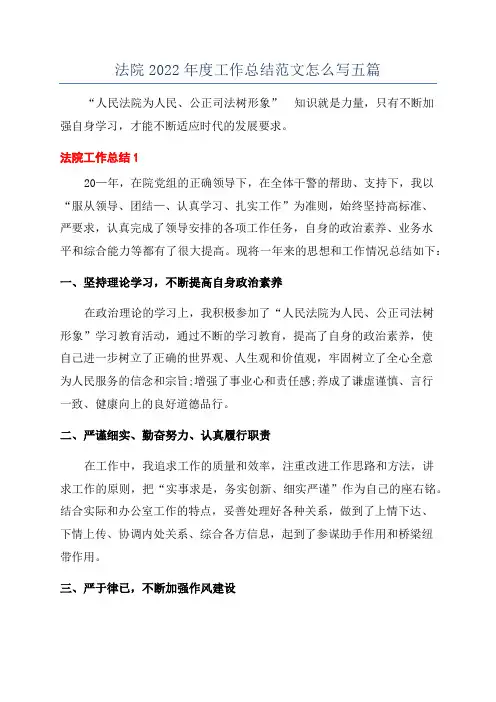 法院 2022 年度工作总结范文怎么写五篇

“人民法院为人民、公正司法树形象” 知识就是力量，只有不断加强自身学习，才能不断适应时代的发展要求。

法院工作总结 1

20一年，在院党组的正确领导下，在全体干警的帮助、支持下，我以“服从领导、团结一、认真学习、扎实工作”为准则，始终坚持高标准、严要求，认真完成了领导安排的各项工作任务，自身的政治素养、业务水平和综合能力等都有了很大提高。现将一年来的思想和工作情况总结如下：

一、坚持理论学习，不断提高自身政治素养

在政治理论的学习上，我积极参加了“人民法院为人民、公正司法树形象”学习教育活动，通过不断的学习教育，提高了自身的政治素养，使自己进一步树立了正确的世界观、人生观和价值观，牢固树立了全心全意为人民服务的信念和宗旨;增强了事业心和责任感;养成了谦虚谨慎、言行一致、健康向上的良好道德品行。

二、严谨细实、勤奋努力、认真履行职责

在工作中，我追求工作的质量和效率，注重改进工作思路和方法，讲求工作的原则，把“实事求是，务实创新、细实严谨”作为自己的座右铭。结合实际和办公室工作的特点，妥善处理好各种关系，做到了上情下达、下情上传、协调内处关系、综合各方信息，起到了参谋助手作用和桥梁纽带作用。

三、严于律已，不断加强作风建设